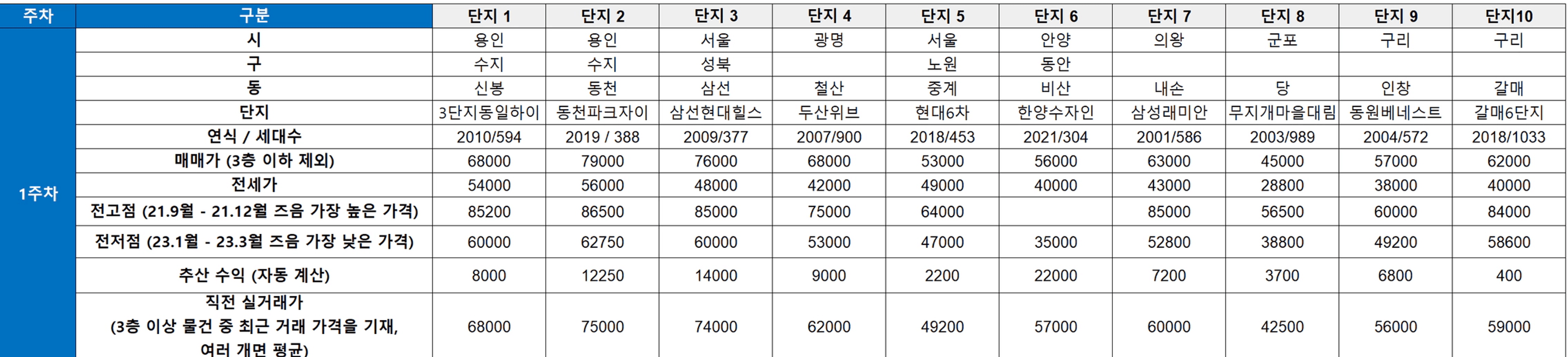 | 주차 | 구분 | 단지 1 | 단지 2 | 단지 3 | 단지 4 | 단지 5 | 단지 6 | 단지 7 | 단지 8 | 단지 9 | 단지10 |
|---|---|---|---|---|---|---|---|---|---|---|---|
| 1주차 | 시 | 용인 | 용인 | 서울 | 광명 | 서울 | 안양 | 의왕 | 군포 | 구리 | 구리 |
| | 구 | 수지 | 수지 | 성북 | | 노원 | 동안 | | | | |
| | 동 | 신봉 | 동천 | 삼선 | 철산 | 중계 | 비산 | 내손 | 당 | 인창 | 갈매 |
| | 단지 | 3단지동일하이 | 동천파크자이 | 삼선현대힐스 | 두산위브 | 현대6차 | 한양수자인 | 삼성래미안 | 무지개마을대림 | 동원베네스트 | 갈매6단지 |
| | 연식 / 세대수 | 2010/594 | 2019 / 388 | 2009/377 | 2007/900 | 2018/453 | 2021/304 | 2001/586 | 2003/989 | 2004/572 | 2018/1033 |
| | 매매가 (3층 이하 제외) | 68000 | 79000 | 76000 | 68000 | 53000 | 56000 | 63000 | 45000 | 57000 | 62000 |
| | 전세가 | 54000 | 56000 | 48000 | 42000 | 49000 | 40000 | 43000 | 28800 | 38000 | 40000 |
| | 전고점 (21.9월 - 21.12월 즈음 가장 높은 가격) | 85200 | 86500 | 85000 | 75000 | 64000 | | 85000 | 56500 | 60000 | 84000 |
| | 전저점 (23.1월 - 23.3월 즈음 가장 낮은 가격) | 60000 | 62750 | 60000 | 53000 | 47000 | 35000 | 52800 | 38800 | 49200 | 58600 |
| | 추산 수익 (자동 계산) | 8000 | 12250 | 14000 | 9000 | 2200 | 22000 | 7200 | 3700 | 6800 | 400 |
| | 직전 실거래가 (3층 이상 물건 중 최근 거래 가격을 기재, 여러 개면 평균) | 68000 | 75000 | 74000 | 62000 | 49200 | 57000 | 60000 | 42500 | 56000 | 59000 |